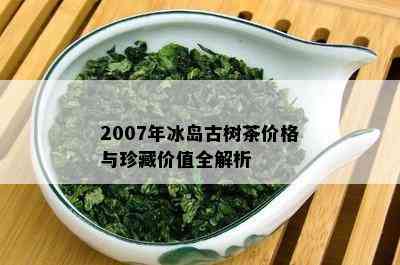 2007年冰岛古树茶价格与珍藏价值全解析